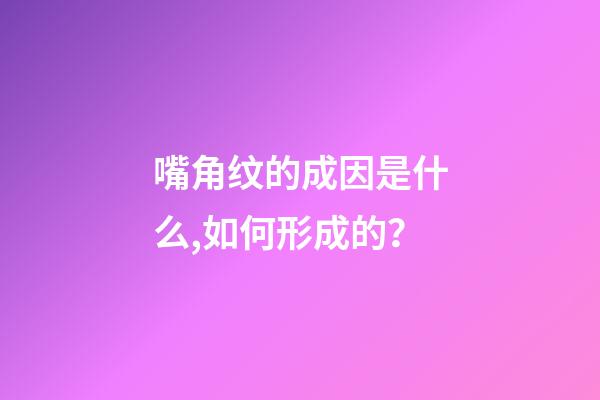 嘴角纹的成因是什么,如何形成的?